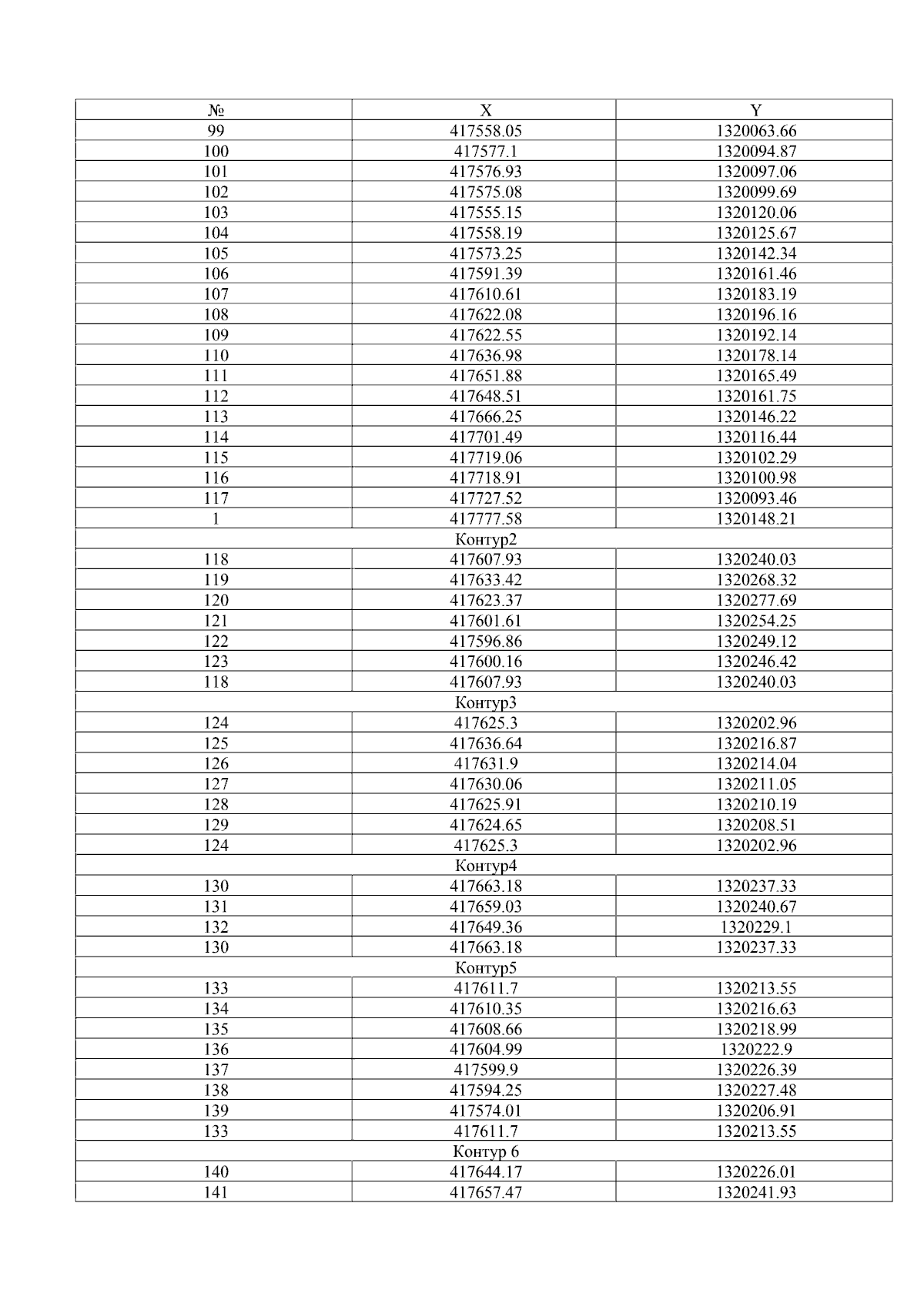 | № | X | Y |
|---|---|---|
| 99 | 417558.05 | 1320063.66 |
| 100 | 417577.1 | 1320094.87 |
| 101 | 417576.93 | 1320097.06 |
| 102 | 417575.08 | 1320099.69 |
| 103 | 417555.15 | 1320120.06 |
| 104 | 417558.19 | 1320125.67 |
| 105 | 417573.25 | 1320142.34 |
| 106 | 417591.39 | 1320161.46 |
| 107 | 417610.61 | 1320183.19 |
| 108 | 417622.08 | 1320196.16 |
| 109 | 417622.55 | 1320192.14 |
| 110 | 417636.98 | 1320178.14 |
| 111 | 417651.88 | 1320165.49 |
| 112 | 417648.51 | 1320161.75 |
| 113 | 417666.25 | 1320146.22 |
| 114 | 417701.49 | 1320116.44 |
| 115 | 417719.06 | 1320102.29 |
| 116 | 417718.91 | 1320100.98 |
| 117 | 417727.52 | 1320093.46 |
| 1 | 417777.58 | 1320148.21 |
| Контур2 | | |
| 118 | 417607.93 | 1320240.03 |
| 119 | 417633.42 | 1320268.32 |
| 120 | 417623.37 | 1320277.69 |
| 121 | 417601.61 | 1320254.25 |
| 122 | 417596.86 | 1320249.12 |
| 123 | 417600.16 | 1320246.42 |
| 118 | 417607.93 | 1320240.03 |
| Контур3 | | |
| 124 | 417625.3 | 1320202.96 |
| 125 | 417636.64 | 1320216.87 |
| 126 | 417631.9 | 1320214.04 |
| 127 | 417630.06 | 1320211.05 |
| 128 | 417625.91 | 1320210.19 |
| 129 | 417624.65 | 1320208.51 |
| 124 | 417625.3 | 1320202.96 |
| Контур4 | | |
| 130 | 417663.18 | 1320237.33 |
| 131 | 417659.03 | 1320240.67 |
| 132 | 417649.36 | 1320229.1 |
| 130 | 417663.18 | 1320237.33 |
| Контур5 | | |
| 133 | 417611.7 | 1320213.55 |
| 134 | 417610.35 | 1320216.63 |
| 135 | 417608.66 | 1320218.99 |
| 136 | 417604.99 | 1320222.9 |
| 137 | 417599.9 | 1320226.39 |
| 138 | 417594.25 | 1320227.48 |
| 139 | 417574.01 | 1320206.91 |
| 133 | 417611.7 | 1320213.55 |
| Контур 6 | | |
| 140 | 417644.17 | 1320226.01 |
| 141 | 417657.47 | 1320241.93 |